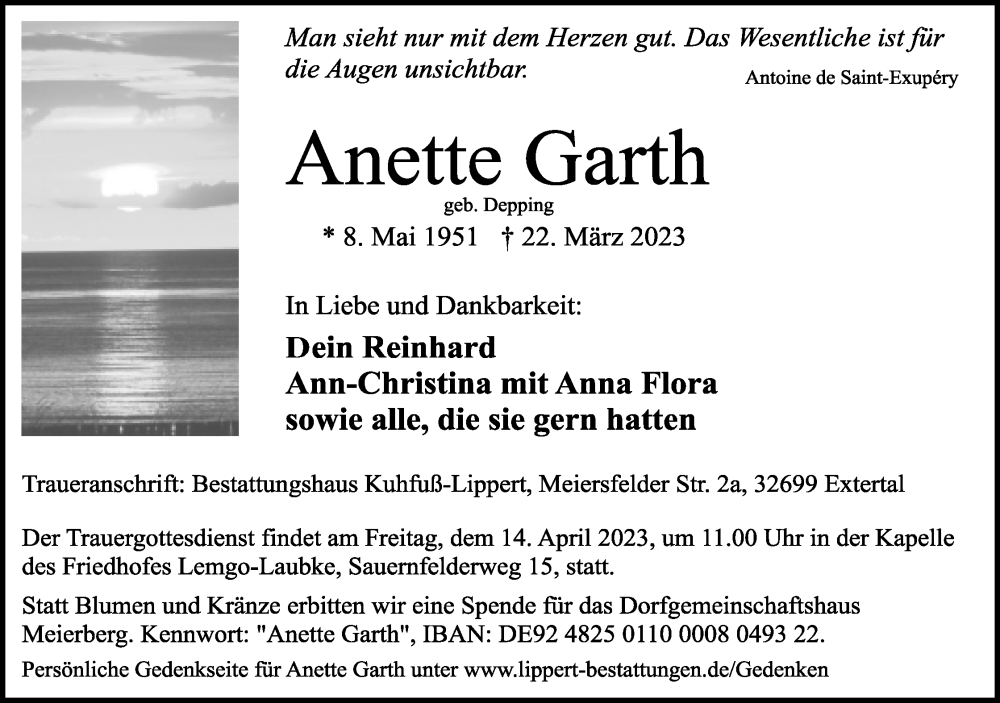 Man sieht nur mit dem Herzen gut. Das Wesentliche ist für die Augen unsichtbar.
Antoine de Saint-Exupéry

Anette Garth
geb. Depping
* 8. Mai 1951 † 22. März 2023

In Liebe und Dankbarkeit:

Dein Reinhard
Ann-Christina mit Anna Flora
sowie alle, die sie gern hatten

Traueranschrift: Bestattungshaus Kuhfuß-Lippert, Meiersfelder Str. 2a, 32699 Extertal

Der Trauergottesdienst findet am Freitag, dem 14. April 2023, um 11.00 Uhr in der Kapelle des Friedhofes Lemgo-Laubke, Sauernfelderweg 15, statt.

Statt Blumen und Kränze erbitten wir eine Spende für das Dorfgemeinschaftshaus Meierberg. Kennwort: "Anette Garth", IBAN: DE92 4825 0110 0008 0493 22.

Persönliche Gedenkseite für Anette Garth unter www.lippert-bestattungen.de/Gedenken